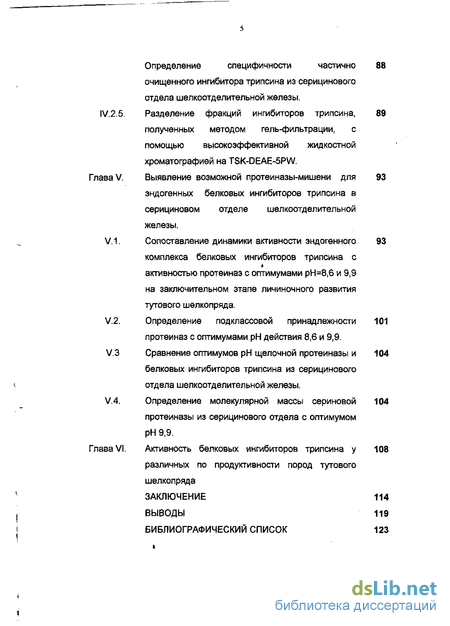 5

| | | |
|---|---|---|
| | Определение специфичности частично очищенного ингибитора трипсина из серицинового отдела шелкоотделительной железы. | 88 |
| IV.2.5. | Разделение фракций ингибиторов трипсина, полученных методом гель-фильтрации, с помощью высокоэффективной жидкостной хроматографией на TSK-DEAE-5PW. | 89 |
| Глава V. | Выявление возможной протеиназы-мишени для эндогенных белковых ингибиторов трипсина в серициновом отделе шелкоотделительной железы. | 93 |
| V.1. | Сопоставление динамики активности эндогенного комплекса белковых ингибиторов трипсина с активностью протеиназ с оптимумами pH=8,6 и 9,9 на заключительном этапе личиночного развития тутового шелкопряда. | 93 |
| V.2. | Определение подклассовой принадлежности протеиназ с оптимумами pH действия 8,6 и 9,9. | 101 |
| V.3 | Сравнение оптимумов pH щелочной протеиназы и белковых ингибиторов трипсина из серицинового отдела шелкоотделительной железы. | 104 |
| V.4. | Определение молекулярной массы сериновой протеиназы из серицинового отдела с оптимумом pH 9,9. | 104 |
| Глава VI. | Активность белковых ингибиторов трипсина у различных по продуктивности пород тутового шелкопряда | 108 |
| | ЗАКЛЮЧЕНИЕ | 114 |
| | ВЫВОДЫ | 119 |
| | БИБЛИОГРАФИЧЕСКИЙ СПИСОК | 123 |

dsLib.net
библиотека диссертаций